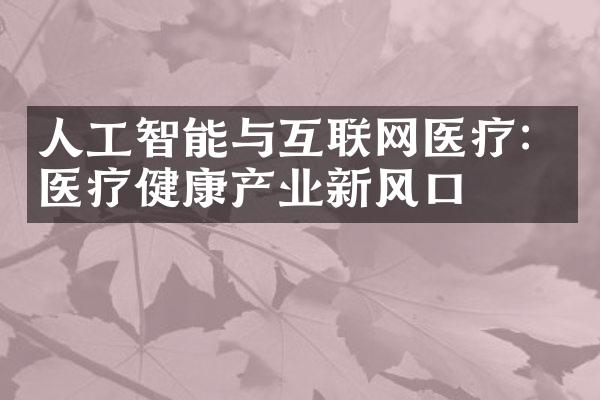 人工智能与互联网医疗：医疗健康产业新风口